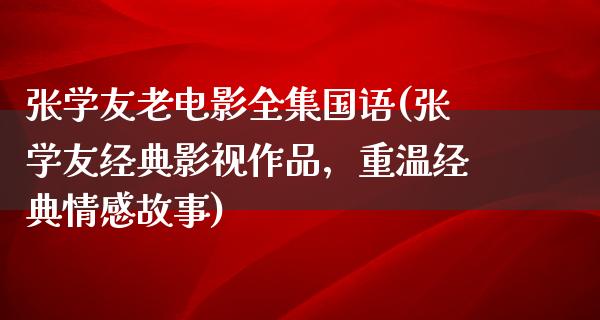 张学友老电影全集国语(张学友经典影视作品，重温经典情感故事)